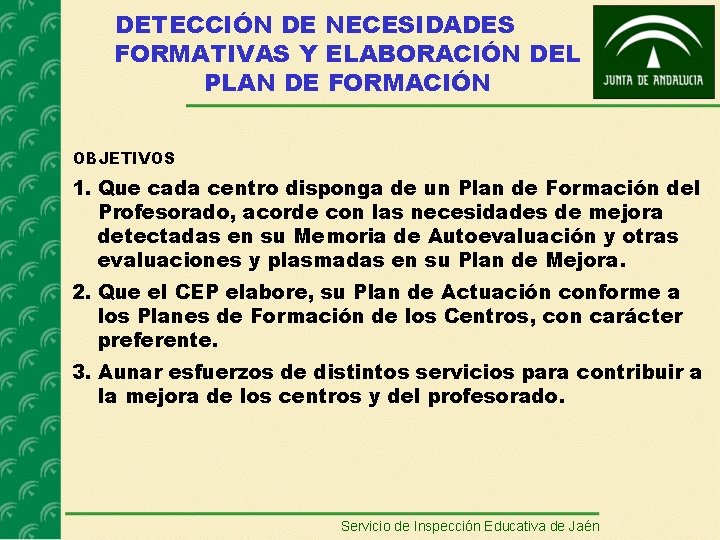 DETECCIÓN DE NECESIDADES FORMATIVAS Y ELABORACIÓN DEL PLAN DE FORMACIÓN

JUNTA DE ANDALUCIA

OBJETIVOS

1. Que cada centro disponga de un Plan de Formación del Profesorado, acorde con las necesidades de mejora detectadas en su Memoria de Autoevaluación y otras evaluaciones y plasmadas en su Plan de Mejora.

2. Que el CEP elabore, su Plan de Actuación conforme a los Planes de Formación de los Centros, con carácter preferente.

3. Aunar esfuerzos de distintos servicios para contribuir a la mejora de los centros y del profesorado.

Servicio de Inspección Educativa de Jaén